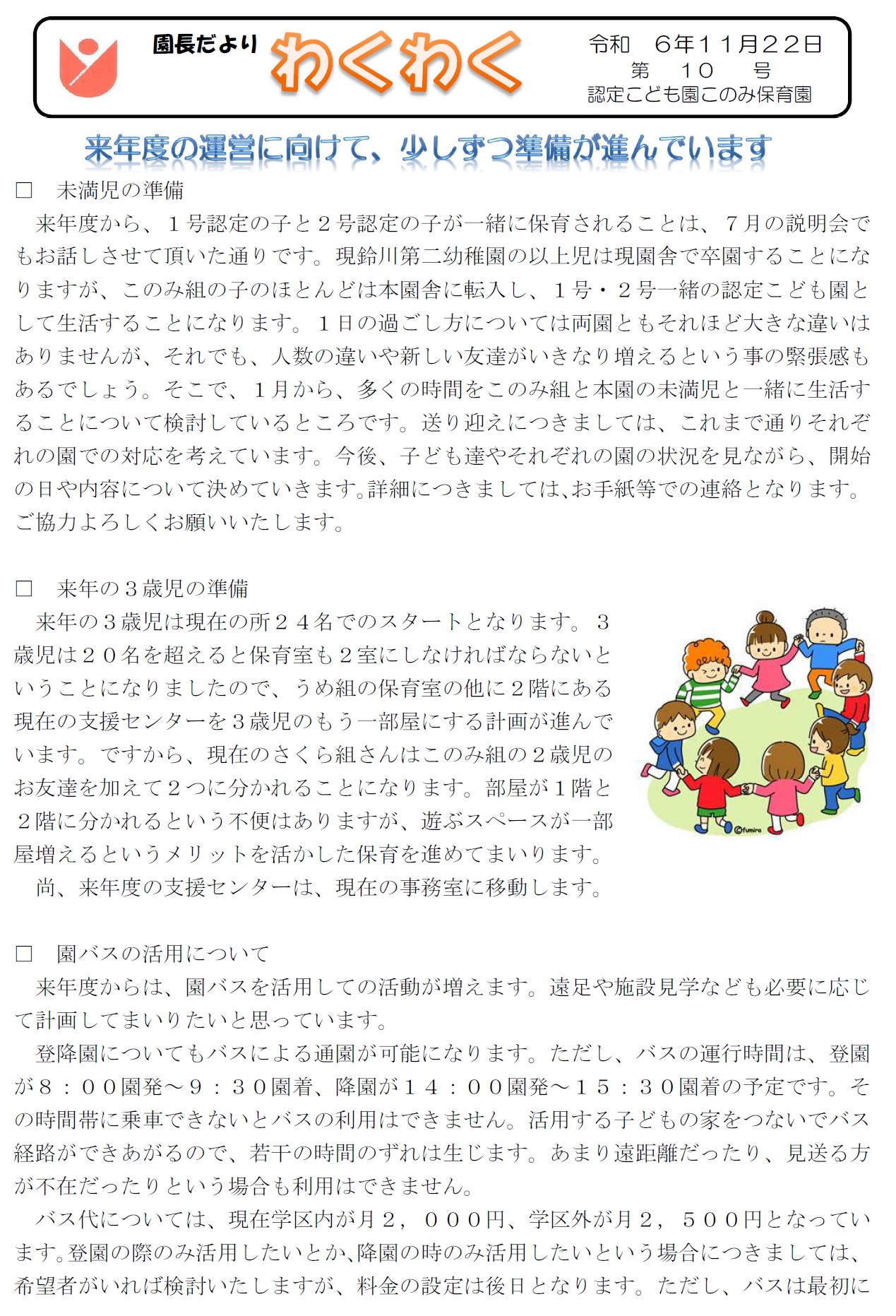 園長だより わくわく

令和　６年１１月２２日
第　１０　号
認定こども園このみ保育園

来年度の運営に向けて、少しずつ準備が進んでいます

□　未満児の準備

来年度から、１号認定の子と２号認定の子が一緒に保育されることは、７月の説明会でもお話しさせて頂いた通りです。現鈴川第二幼稚園の以上児は現園舎で卒園することになりますが、このみ組の子のほとんどは本園舎に転入し、１号・２号一緒の認定こども園として生活することになります。１日の過ごし方については両園ともそれほど大きな違いはありませんが、それでも、人数の違いや新しい友達がいきなり増えるという事の緊張感もあるでしょう。そこで、１月から、多くの時間をこのみ組と本園の未満児と一緒に生活することについて検討しているところです。送り迎えにつきましては、これまで通りそれぞれの園での対応を考えています。今後、子ども達やそれぞれの園の状況を見ながら、開始の日や内容について決めていきます。詳細につきましては、お手紙等での連絡となります。ご協力よろしくお願いいたします。

□　来年の３歳児の準備

来年の３歳児は現在の所２４名でのスタートとなります。３歳児は２０名を超えると保育室も２室にしなければならないということになりましたので、うめ組の保育室の他に２階にある現在の支援センターを３歳児のもう一部屋にする計画が進んでいます。ですから、現在のさくら組さんはこのみ組の２歳児のお友達を加えて２つに分かれることになります。部屋が１階と２階に分かれるという不便はありますが、遊ぶスペースが一部屋増えるというメリットを活かした保育を進めてまいります。

尚、来年度の支援センターは、現在の事務室に移動します。

©fumira

□　園バスの活用について

来年度からは、園バスを活用しての活動が増えます。遠足や施設見学なども必要に応じて計画してまいりたいと思っています。

登降園についてもバスによる通園が可能になります。ただし、バスの運行時間は、登園が８：００園発～９：３０園着、降園が１４：００園発～１５：３０園着の予定です。その時間帯に乗車できないとバスの利用はできません。活用する子どもの家をつないでバス経路ができあがるので、若干の時間のずれは生じます。あまり遠距離だったり、見送る方が不在だったりという場合も利用はできません。

バス代については、現在学区内が月２，０００円、学区外が月２，５００円となっています。登園の際のみ活用したいとか、降園の時のみ活用したいという場合につきましては、希望者がいれば検討いたしますが、料金の設定は後日となります。ただし、バスは最初に